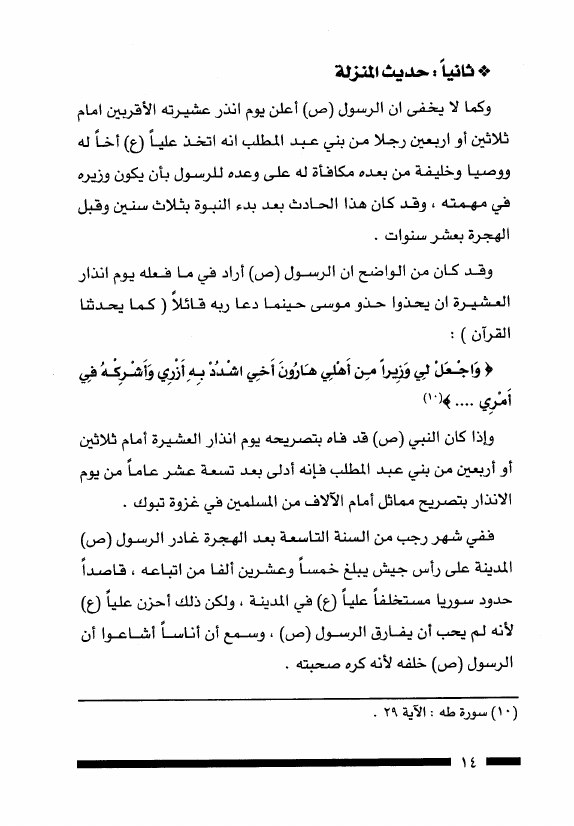 ❖ ثانياً : حديث المنزلة

وكما لا يخفى ان الرسول (ص) أعلن يوم انذر عشيرته الأقربين امام ثلاثين أو اربعين رجلا من بني عبد المطلب انه اتخذ علياً (ع) أخاً له ووصيا وخليفة من بعده مكافأة له على وعده للرسول بأن يكون وزيره في مهمته ، وقد كان هذا الحادث بعد بدء النبوة بثلاث سنين وقبل الهجرة بعشر سنوات .

وقد كان من الواضح ان الرسول (ص) أراد في ما فعله يوم انذار العشيرة ان يحذوا حذو موسى حينما دعا ربه قائلاً ( كما يحدثنا القرآن ) :

﴿ وَاجْعَلْ لِي وَزِيراً مِنْ أَهْلِي هَارُونَ أَخِي اشْدُدْ بِهِ أَزْرِي وَأَشْرِكْهُ فِي أَمْرِي .... ﴾(١٠)

وإذا كان النبي (ص) قد فاه بتصريحه يوم انذار العشيرة أمام ثلاثين أو أربعين من بني عبد المطلب فإنه أدلى بعد تسعة عشر عاماً من يوم الانذار بتصريح مماثل أمام الآلاف من المسلمين في غزوة تبوك .

ففي شهر رجب من السنة التاسعة بعد الهجرة غادر الرسول (ص) المدينة على رأس جيش يبلغ خمساً وعشرين ألفا من اتباعه ، قاصداً حدود سوريا مستخلفاً علياً (ع) في المدينة ، ولكن ذلك أحزن علياً (ع) لأنه لم يحب أن يفارق الرسول (ص) ، وسمع أن أناساً أشاعوا أن الرسول (ص) خلفه لأنه كره صحبته .

(١٠) سورة طه : الآية ٢٩ .

١٤